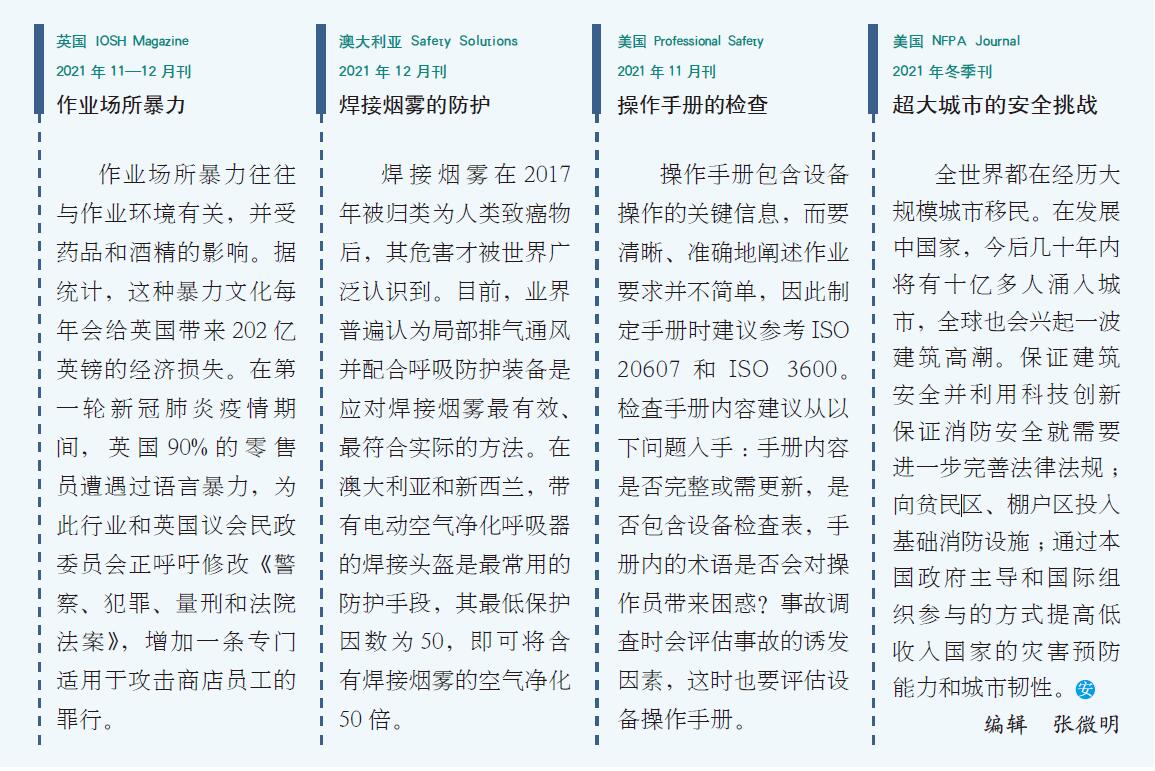 英国 IOSH Magazine
2021 年 11—12 月刊
作业场所暴力

作业场所暴力往往与作业环境有关，并受药品和酒精的影响。据统计，这种暴力文化每年会给英国带来 202 亿英镑的经济损失。在第一轮新冠肺炎疫情期间，英国 90% 的零售员遭遇过语言暴力，为此行业和英国议会民政委员会正呼吁修改《警察、犯罪、量刑和法院法案》，增加一条专门适用于攻击商店员工的罪行。

澳大利亚 Safety Solutions
2021 年 12 月刊
焊接烟雾的防护

焊接烟雾在 2017 年被归类为人类致癌物后，其危害才被世界广泛认识到。目前，业界普遍认为局部排气通风并配合呼吸防护装备是应对焊接烟雾最有效、最符合实际的方法。在澳大利亚和新西兰，带有电动空气净化呼吸器的焊接头盔是最常用的防护手段，其最低保护因数为 50，即可将含有焊接烟雾的空气净化 50 倍。

美国 Professional Safety
2021 年 11 月刊
操作手册的检查

操作手册包含设备操作的关键信息，而要清晰、准确地阐述作业要求并不简单，因此制定手册时建议参考 ISO 20607 和 ISO 3600。检查手册内容建议从以下问题入手：手册内容是否完整或需更新，是否包含设备检查表，手册内的术语是否会对操作员带来困惑？事故调查时会评估事故的诱发因素，这时也要评估设备操作手册。

美国 NFPA Journal
2021 年冬季刊
超大城市的安全挑战

全世界都在经历大规模城市移民。在发展中国家，今后几十年内将有十亿多人涌入城市，全球也会兴起一波建筑高潮。保证建筑安全并利用科技创新保证消防安全就需要进一步完善法律法规；向贫民区、棚户区投入基础消防设施；通过本国政府主导和国际组织参与的方式提高低收入国家的灾害预防能力和城市韧性。安

编辑　张微明